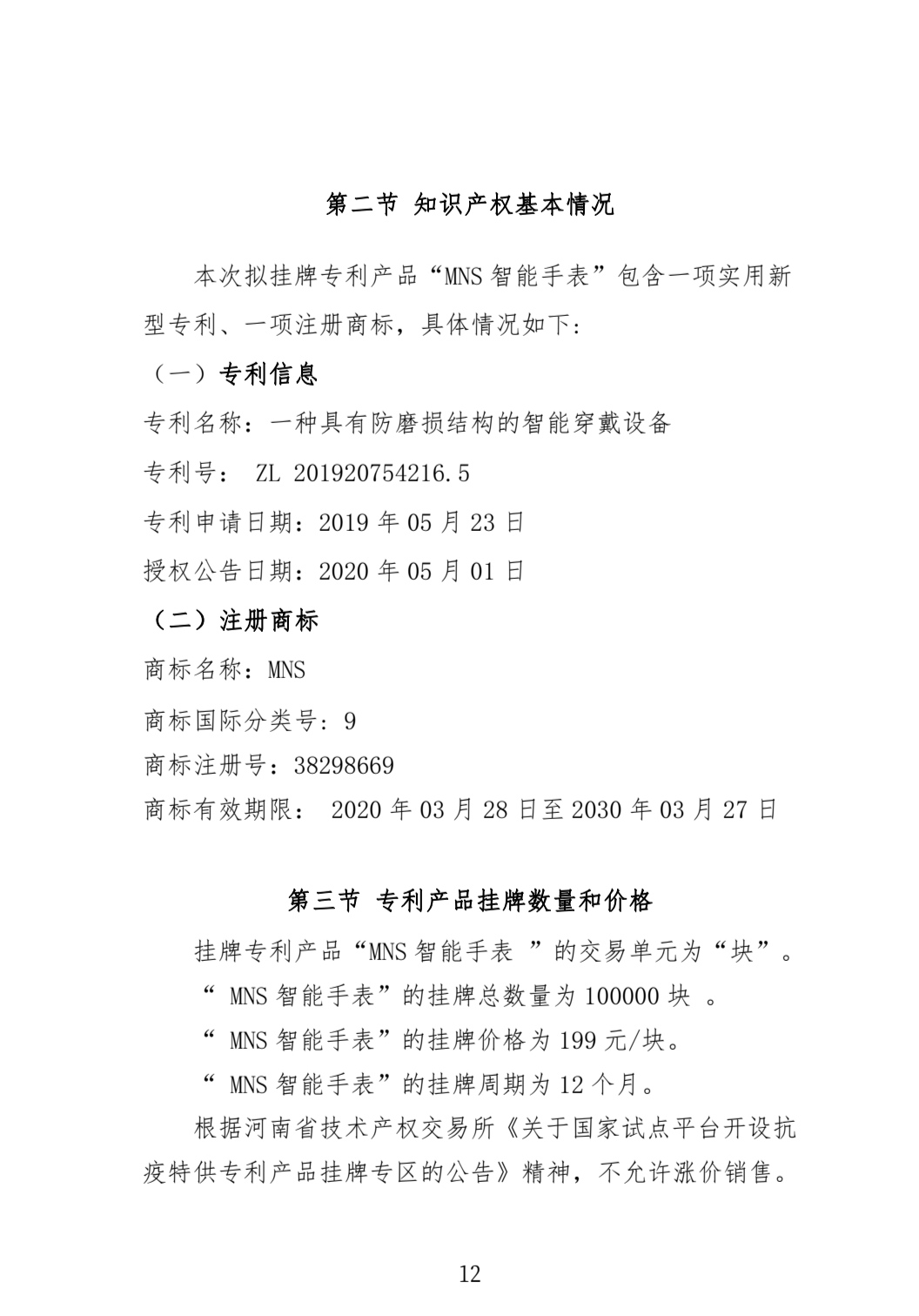 第二节 知识产权基本情况

本次拟挂牌专利产品“MNS 智能手表”包含一项实用新型专利、一项注册商标，具体情况如下：

（一）专利信息

专利名称：一种具有防磨损结构的智能穿戴设备

专利号： ZL 201920754216.5

专利申请日期：2019 年 05 月 23 日

授权公告日期：2020 年 05 月 01 日

（二）注册商标

商标名称：MNS

商标国际分类号：9

商标注册号：38298669

商标有效期限： 2020 年 03 月 28 日至 2030 年 03 月 27 日

第三节 专利产品挂牌数量和价格

挂牌专利产品“MNS 智能手表 ”的交易单元为“块”。

“ MNS 智能手表”的挂牌总数量为 100000 块 。

“ MNS 智能手表”的挂牌价格为 199 元/块。

“ MNS 智能手表”的挂牌周期为 12 个月。

根据河南省技术产权交易所《关于国家试点平台开设抗疫特供专利产品挂牌专区的公告》精神，不允许涨价销售。

12